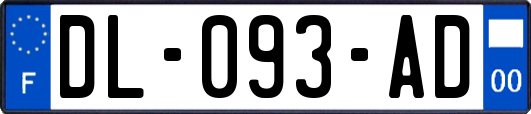 F
DL-093-AD
00